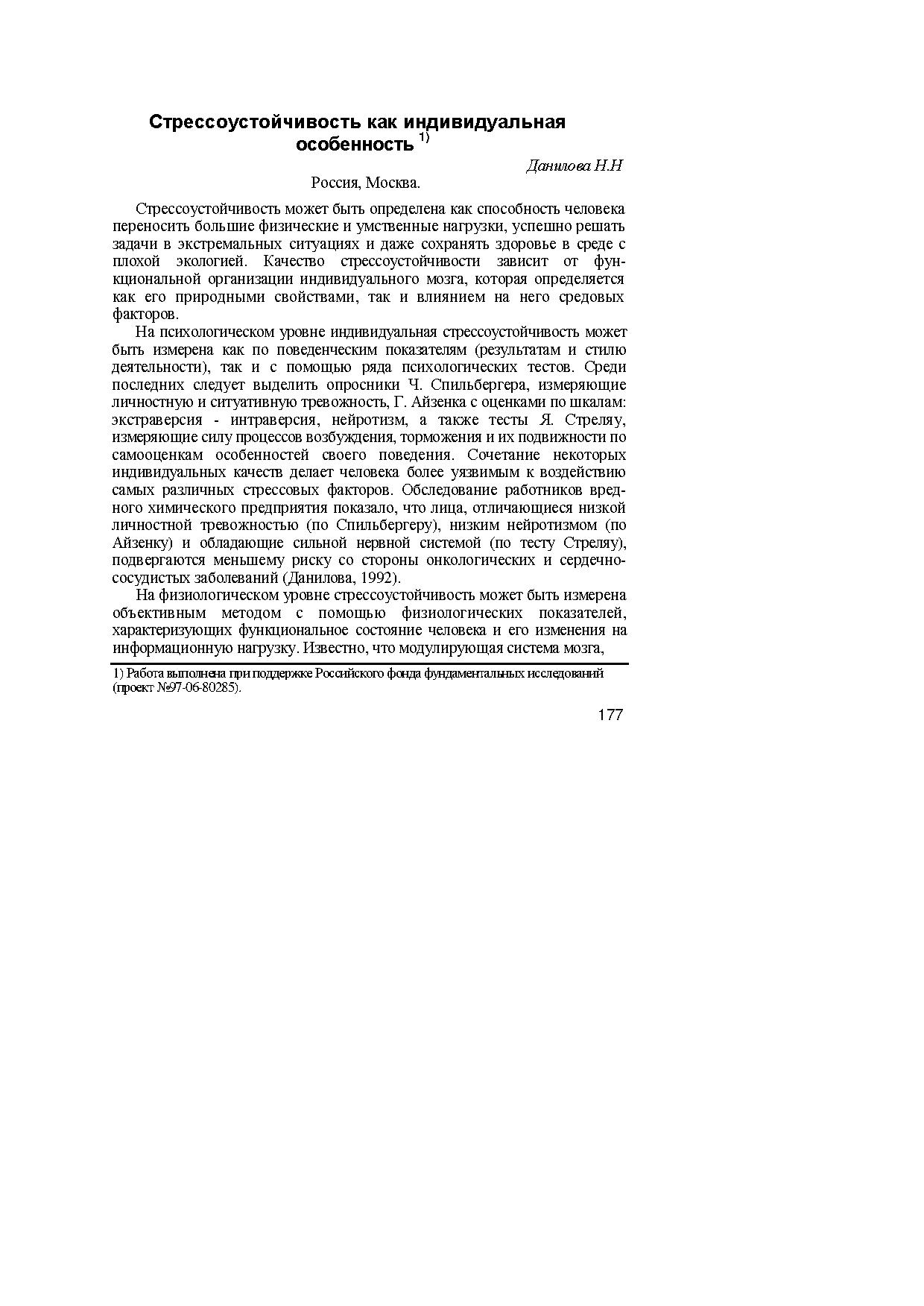 Стрессоустойчивость как индивидуальная особенность $^{1)}$

Данилова Н.Н

Россия, Москва.

Стрессоустойчивость может быть определена как способность человека переносить большие физические и умственные нагрузки, успешно решать задачи в экстремальных ситуациях и даже сохранять здоровье в среде с плохой экологией. Качество стрессоустойчивости зависит от функциональной организации индивидуального мозга, которая определяется как его природными свойствами, так и влиянием на него средовых факторов.

На психологическом уровне индивидуальная стрессоустойчивость может быть измерена как по поведенческим показателям (результатам и стилю деятельности), так и с помощью ряда психологических тестов. Среди последних следует выделить опросники Ч. Спильбергера, измеряющие личностную и ситуативную тревожность, Г. Айзенка с оценками по шкалам: экстраверсия - интраверсия, нейротизм, а также тесты Я. Стреляу, измеряющие силу процессов возбуждения, торможения и их подвижности по самооценкам особенностей своего поведения. Сочетание некоторых индивидуальных качеств делает человека более уязвимым к воздействию самых различных стрессовых факторов. Обследование работников вредного химического предприятия показало, что лица, отличающиеся низкой личностной тревожностью (по Спильбергеру), низким нейротизмом (по Айзенку) и обладающие сильной нервной системой (по тесту Стреляу), подвергаются меньшему риску со стороны онкологических и сердечно-сосудистых заболеваний (Данилова, 1992).

На физиологическом уровне стрессоустойчивость может быть измерена объективным методом с помощью физиологических показателей, характеризующих функциональное состояние человека и его изменения на информационную нагрузку. Известно, что модулирующая система мозга,

1) Работа выполнена при поддержке Российского фонда фундаментальных исследований (проект №97-06-80285).

177